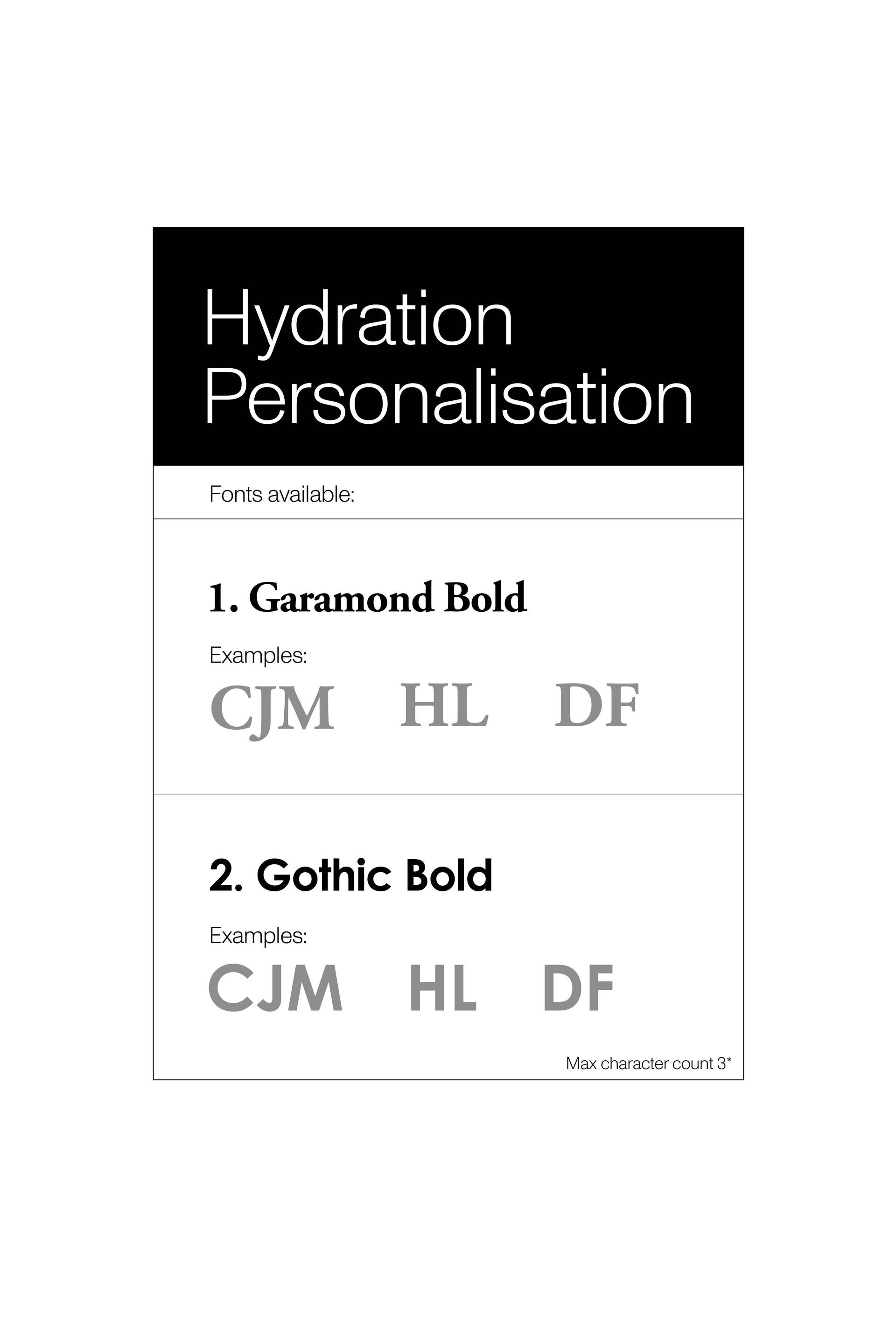 Hydration Personalisation

Fonts available:

1. Garamond Bold

Examples:

CJM HL DF

2. Gothic Bold

Examples:

CJM HL DF

Max character count 3*